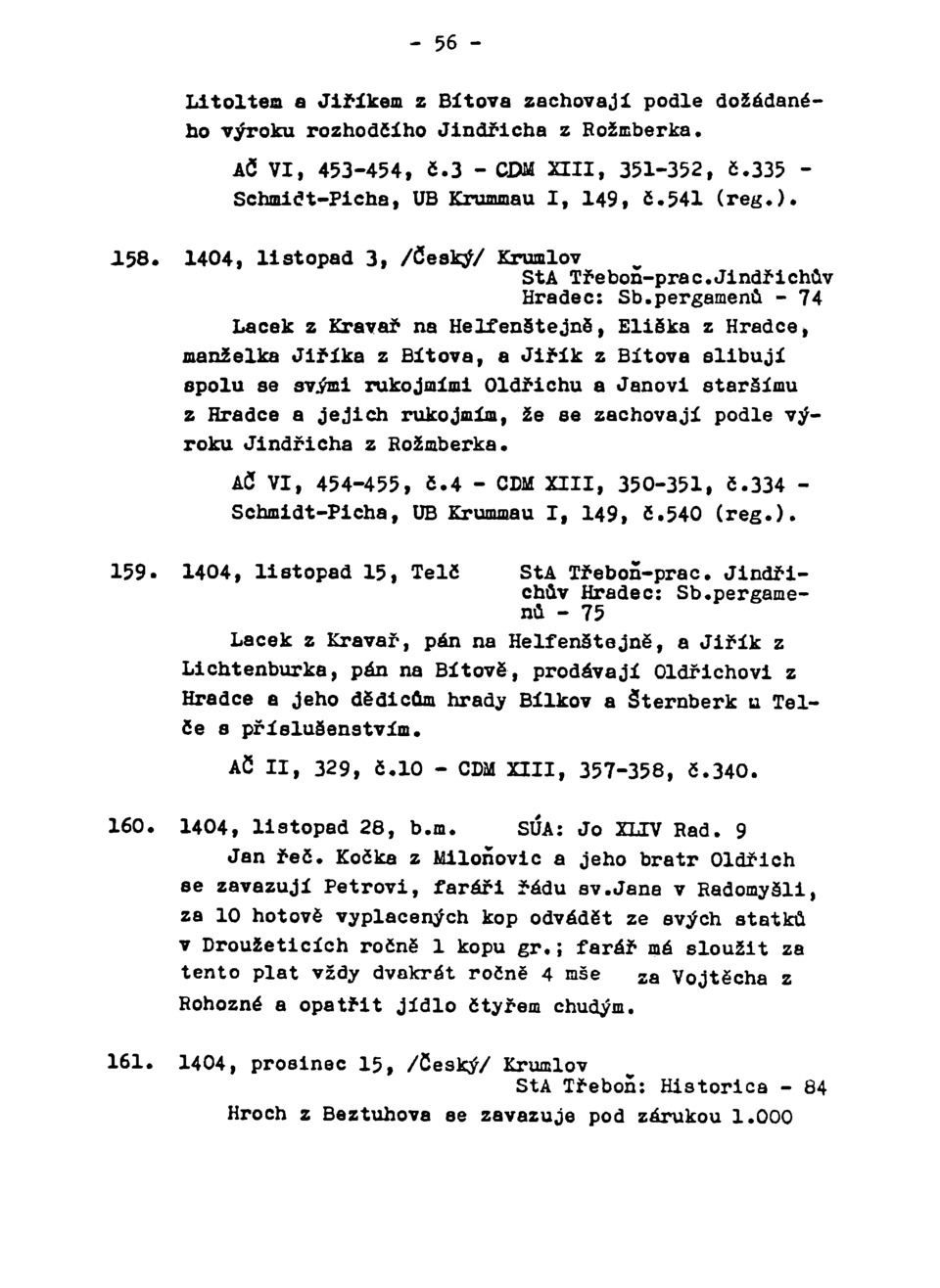 - 56 -

Litoltem a Jiříkem z Bítova zachovají podle dožádaného výroku rozhodčího Jindřicha z Rožmberka.

AČ VI, 453-454, č.3 - CDM XIII, 351-352, č.335 - Schmidt-Picha, UB Krummau I, 149, č.541 (reg.).

158. 1404, listopad 3, /Český/ Krumlov
StA Třeboň-prac.Jindřichův Hradec: Sb.pergamenů - 74

Lacek z Kravař na Helfenštejně, Eliška z Hradce, manželka Jiříka z Bítova, a Jiřík z Bítova slibují spolu se svými rukojmími Oldřichu a Janovi staršímu z Hradce a jejich rukojmím, že se zachovají podle výroku Jindřicha z Rožmberka.

AČ VI, 454-455, č.4 - CDM XIII, 350-351, č.334 - Schmidt-Picha, UB Krummau I, 149, č.540 (reg.).

159. 1404, listopad 15, Telč
StA Třeboň-prac. Jindřichův Hradec: Sb.pergamenů - 75

Lacek z Kravař, pán na Helfenštejně, a Jiřík z Lichtenburka, pán na Bítově, prodávají Oldřichovi z Hradce a jeho dědicům hrady Bílkov a Šternberk u Telče s příslušenstvím.

AČ II, 329, č.10 - CDM XIII, 357-358, č.340.

160. 1404, listopad 28, b.m.
SÚA: Jo XLIV Rad. 9

Jan řeč. Kočka z Miloňovic a jeho bratr Oldřich se zavazují Petrovi, faráři řádu sv.Jana v Radomyšli, za 10 hotově vyplacených kop odvádět ze svých statků v Droužeticích ročně 1 kopu gr.; farář má sloužit za tento plat vždy dvakrát ročně 4 mše za Vojtěcha z Rohozné a opatřit jídlo čtyřem chudým.

161. 1404, prosinec 15, /Český/ Krumlov
StA Třeboň: Historica - 84

Hroch z Beztuhova se zavazuje pod zárukou 1.000